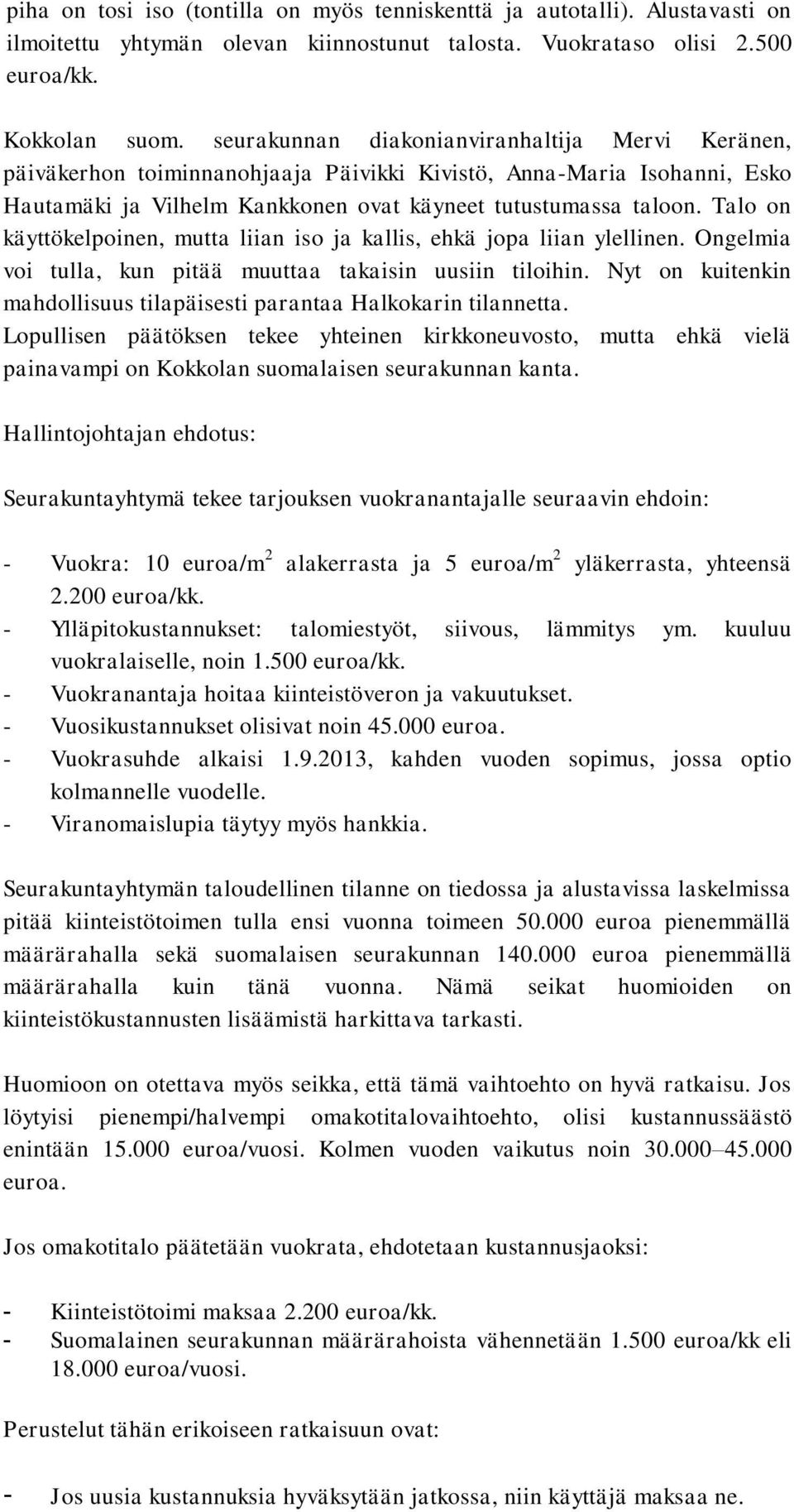 piha on tosi iso (tontilla on myös tenniskenttä ja autotalli). Alustavasti on ilmoitettu yhtymän olevan kiinnostunut talosta. Vuokrataso olisi 2.500 euroa/kk.

Kokkolan suom. seurakunnan diakonianviranhaltija Mervi Keränen, päiväkerhon toiminnanohjaaja Päivikki Kivistö, Anna-Maria Isohanni, Esko Hautamäki ja Vilhelm Kankkonen ovat käyneet tutustumassa taloon. Talo on käyttökelpoinen, mutta liian iso ja kallis, ehkä jopa liian ylellinen. Ongelmia voi tulla, kun pitää muuttaa takaisin uusiin tiloihin. Nyt on kuitenkin mahdollisuus tilapäisesti parantaa Halkokarin tilannetta. Lopullisen päätöksen tekee yhteinen kirkkoneuvosto, mutta ehkä vielä painavampi on Kokkolan suomalaisen seurakunnan kanta.

Hallintojohtajan ehdotus:

Seurakuntayhtymä tekee tarjouksen vuokranantajalle seuraavin ehdoin:

- Vuokra: 10 euroa/m$^2$ alakerrasta ja 5 euroa/m$^2$ yläkerrasta, yhteensä 2.200 euroa/kk.
- Ylläpitokustannukset: talomiestyöt, siivous, lämmitys ym. kuuluu vuokralaiselle, noin 1.500 euroa/kk.
- Vuokranantaja hoitaa kiinteistöveron ja vakuutukset.
- Vuosikustannukset olisivat noin 45.000 euroa.
- Vuokrasuhde alkaisi 1.9.2013, kahden vuoden sopimus, jossa optio kolmannelle vuodelle.
- Viranomaislupia täytyy myös hankkia.

Seurakuntayhtymän taloudellinen tilanne on tiedossa ja alustavissa laskelmissa pitää kiinteistötoimen tulla ensi vuonna toimeen 50.000 euroa pienemmällä määrärahalla sekä suomalaisen seurakunnan 140.000 euroa pienemmällä määrärahalla kuin tänä vuonna. Nämä seikat huomioiden on kiinteistökustannusten lisäämistä harkittava tarkasti.

Huomioon on otettava myös seikka, että tämä vaihtoehto on hyvä ratkaisu. Jos löytyisi pienempi/halvempi omakotitalovaihtoehto, olisi kustannussäästö enintään 15.000 euroa/vuosi. Kolmen vuoden vaikutus noin 30.000–45.000 euroa.

Jos omakotitalo päätetään vuokrata, ehdotetaan kustannusjaoksi:

- Kiinteistötoimi maksaa 2.200 euroa/kk.
- Suomalainen seurakunnan määrärahoista vähennetään 1.500 euroa/kk eli 18.000 euroa/vuosi.

Perustelut tähän erikoiseen ratkaisuun ovat:

- Jos uusia kustannuksia hyväksytään jatkossa, niin käyttäjä maksaa ne.